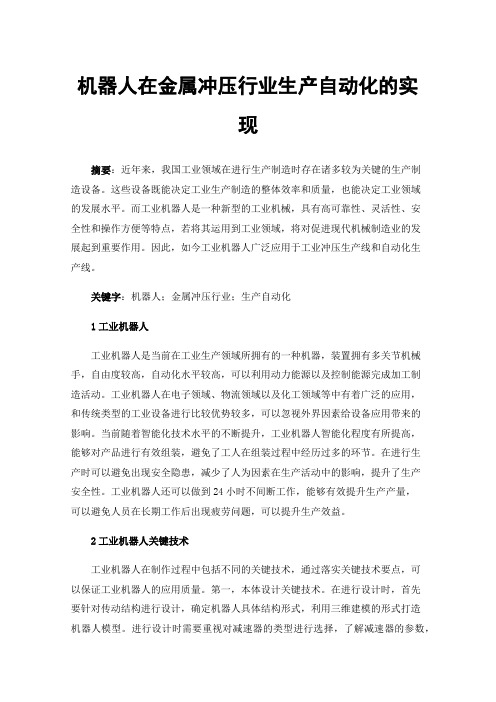 机器人在金属冲压行业生产自动化的实现

摘要：近年来，我国工业领域在进行生产制造时存在诸多较为关键的生产制造设备。这些设备既能决定工业生产制造的整体效率和质量，也能决定工业领域的发展水平。而工业机器人是一种新型的工业机械，具有高可靠性、灵活性、安全性和操作方便等特点，若将其运用到工业领域，将对促进现代机械制造业的发展起到重要作用。因此，如今工业机器人广泛应用于工业冲压生产线和自动化生产线。

关键字：机器人；金属冲压行业；生产自动化

1 工业机器人

工业机器人是当前在工业生产领域所拥有的一种机器，装置拥有多关节机械手，自由度较高，自动化水平较高，可以利用动力能源以及控制能源完成加工制造活动。工业机器人在电子领域、物流领域以及化工领域等中有着广泛的应用，和传统类型的工业设备进行比较优势较多，可以忽视外界因素给设备应用带来的影响。当前随着智能化技术水平的不断提升，工业机器人智能化程度有所提高，能够对产品进行有效组装，避免了工人在组装过程中经历过多的环节。在进行生产时可以避免出现安全隐患，减少了人为因素在生产活动中的影响，提升了生产安全性。工业机器人还可以做到 24 小时不间断工作，能够有效提升生产产量，可以避免人员在长期工作后出现疲劳问题，可以提升生产效益。

2 工业机器人关键技术

工业机器人在制作过程中包括不同的关键技术，通过落实关键技术要点，可以保证工业机器人的应用质量。第一，本体设计关键技术。在进行设计时，首先要针对传动结构进行设计，确定机器人具体结构形式，利用三维建模的形式打造机器人模型。进行设计时需要重视对减速器的类型进行选择，了解减速器的参数，